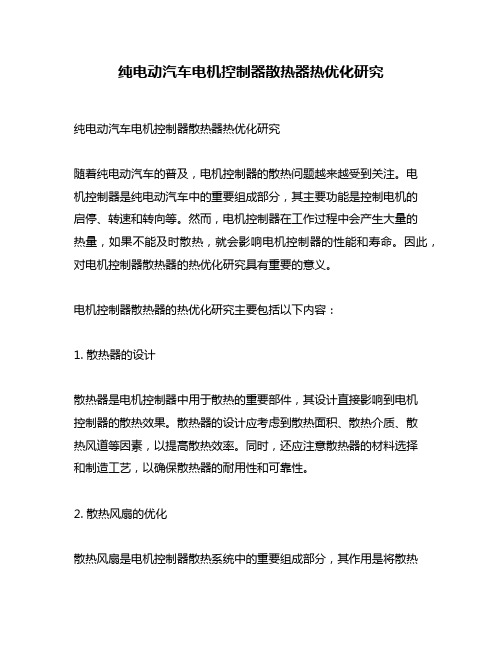 纯电动汽车电机控制器散热器热优化研究

纯电动汽车电机控制器散热器热优化研究

随着纯电动汽车的普及，电机控制器的散热问题越来越受到关注。电机控制器是纯电动汽车中的重要组成部分，其主要功能是控制电机的启停、转速和转向等。然而，电机控制器在工作过程中会产生大量的热量，如果不能及时散热，就会影响电机控制器的性能和寿命。因此，对电机控制器散热器的热优化研究具有重要的意义。

电机控制器散热器的热优化研究主要包括以下内容：

1. 散热器的设计

散热器是电机控制器中用于散热的重要部件，其设计直接影响到电机控制器的散热效果。散热器的设计应考虑到散热面积、散热介质、散热风道等因素，以提高散热效率。同时，还应注意散热器的材料选择和制造工艺，以确保散热器的耐用性和可靠性。

2. 散热风扇的优化

散热风扇是电机控制器散热系统中的重要组成部分，其作用是将散热